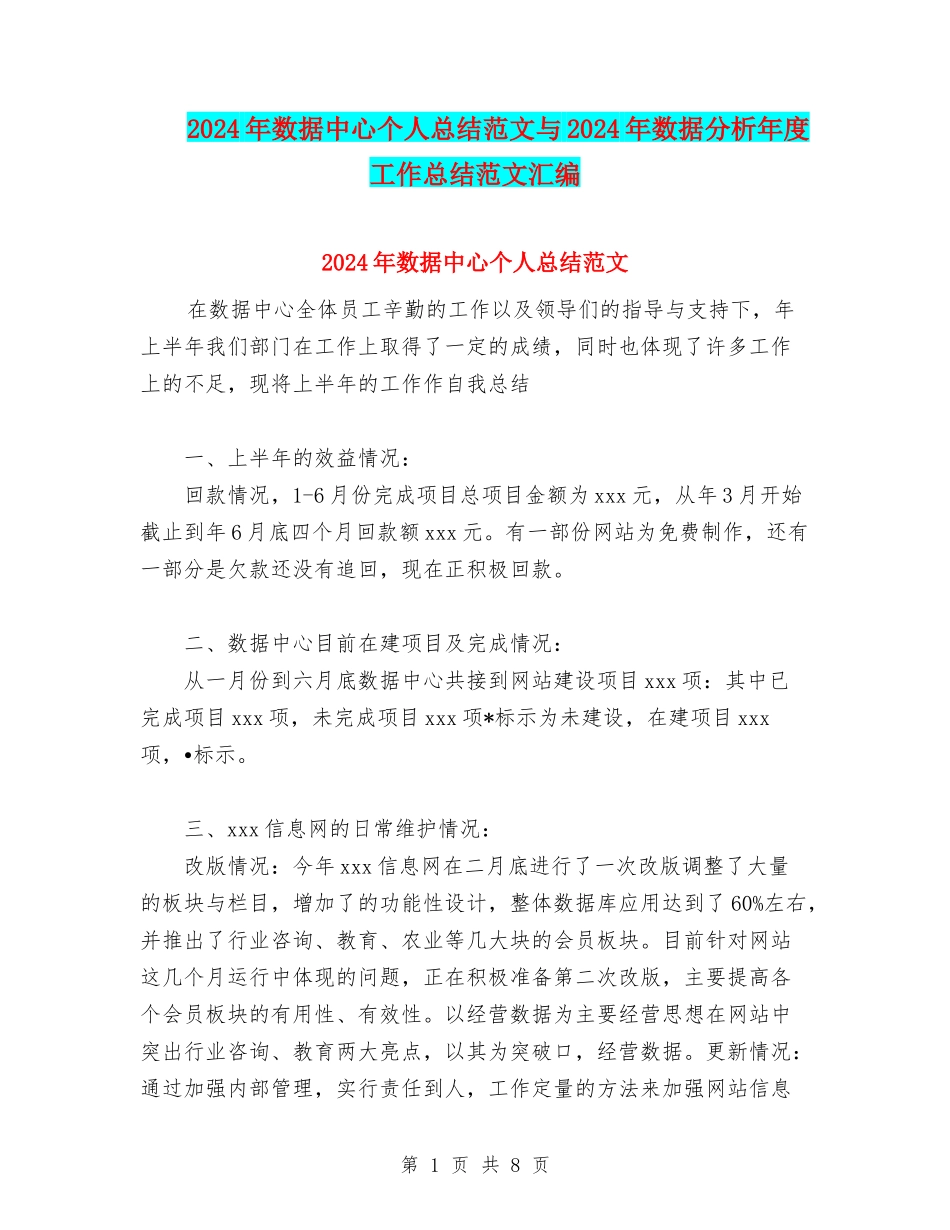 2024年数据中心个人总结范文与2024年数据分析年度工作总结范文汇编

2024年数据中心个人总结范文

在数据中心全体员工辛勤的工作以及领导们的指导与支持下，年上半年我们部门在工作上取得了一定的成绩，同时也体现了许多工作上的不足，现将上半年的工作作自我总结

一、上半年的效益情况：

回款情况，1-6月份完成项目总项目金额为xxx元，从年3月开始截止到年6月底四个月回款额xxx元。有一部份网站为免费制作，还有一部分是欠款还没有追回，现在正积极回款。

二、数据中心目前在建项目及完成情况：

从一月份到六月底数据中心共接到网站建设项目xxx项：其中已完成项目xxx项，未完成项目xxx项*标示为未建设，在建项目xxx项，•标示。

三、xxx信息网的日常维护情况：

改版情况：今年xxx信息网在二月底进行了一次改版调整了大量的板块与栏目，增加了的功能性设计，整体数据库应用达到了60%左右，并推出了行业咨询、教育、农业等几大块的会员板块。目前针对网站这几个月运行中体现的问题，正在积极准备第二次改版，主要提高各个会员板块的有用性、有效性。以经营数据为主要经营思想在网站中突出行业咨询、教育两大亮点，以其为突破口，经营数据。更新情况：通过加强内部管理，实行责任到人，工作定量的方法来加强网站信息

第 1 页 共 8 页